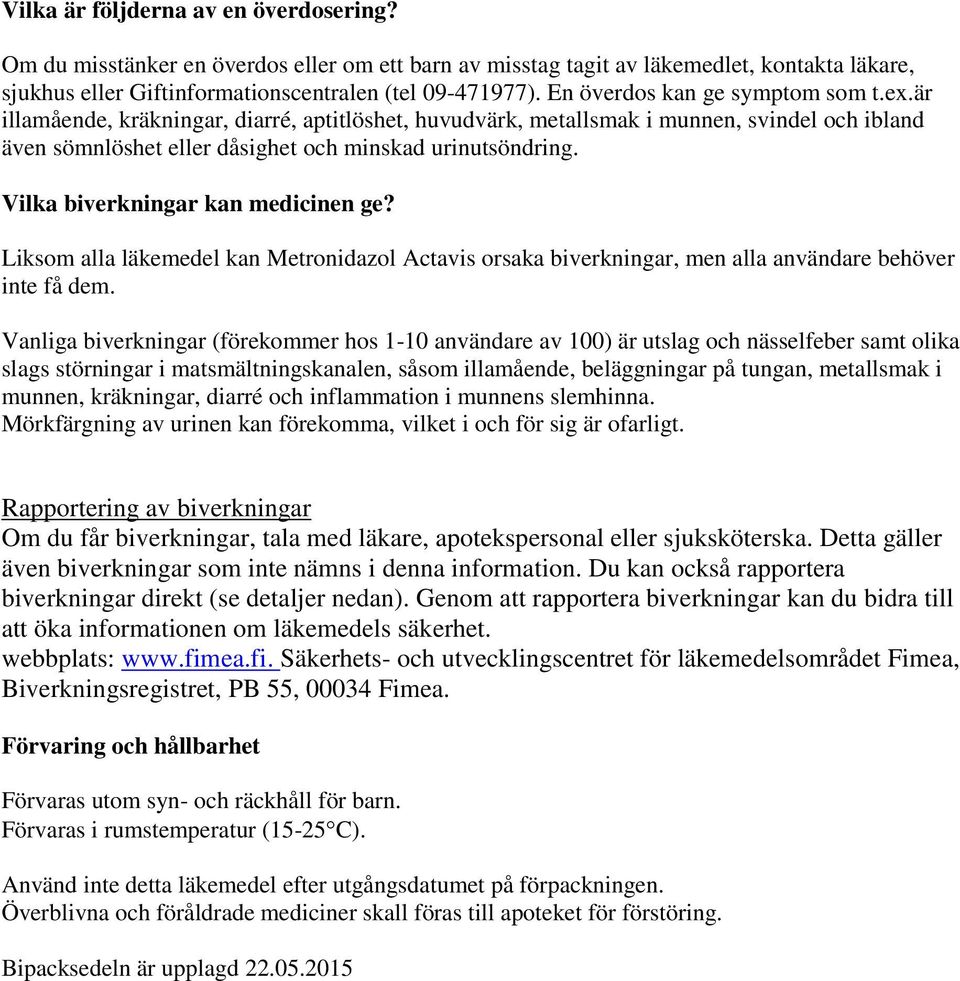 Vilka är följderna av en överdosering?

Om du misstänker en överdos eller om ett barn av misstag tagit av läkemedlet, kontakta läkare, sjukhus eller Giftinformationscentralen (tel 09-471977). En överdos kan ge symptom som t.ex.är illamående, kräkningar, diarré, aptitlöshet, huvudvärk, metallsmak i munnen, svindel och ibland även sömnlöshet eller dåsighet och minskad urinutsöndring.

Vilka biverkningar kan medicinen ge?

Liksom alla läkemedel kan Metronidazol Actavis orsaka biverkningar, men alla användare behöver inte få dem.

Vanliga biverkningar (förekommer hos 1-10 användare av 100) är utslag och nässelfeber samt olika slags störningar i matsmältningskanalen, såsom illamående, beläggningar på tungan, metallsmak i munnen, kräkningar, diarré och inflammation i munnens slemhinna.
Mörkfärgning av urinen kan förekomma, vilket i och för sig är ofarligt.

Rapportering av biverkningar
Om du får biverkningar, tala med läkare, apotekspersonal eller sjuksköterska. Detta gäller även biverkningar som inte nämns i denna information. Du kan också rapportera biverkningar direkt (se detaljer nedan). Genom att rapportera biverkningar kan du bidra till att öka informationen om läkemedels säkerhet.
webbplats: www.fimea.fi. Säkerhets- och utvecklingscentret för läkemedelsområdet Fimea, Biverkningsregistret, PB 55, 00034 Fimea.

Förvaring och hållbarhet

Förvaras utom syn- och räckhåll för barn.
Förvaras i rumstemperatur (15-25°C).

Använd inte detta läkemedel efter utgångsdatumet på förpackningen.
Överblivna och föråldrade mediciner skall föras till apoteket för förstöring.

Bipacksedeln är upplagd 22.05.2015